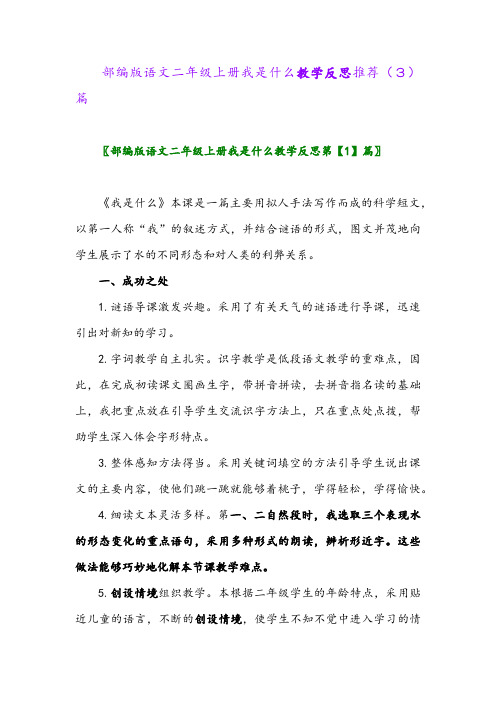 部编版语文二年级上册我是什么教学反思推荐（3）篇

〖部编版语文二年级上册我是什么教学反思第【1】篇〗

《我是什么》本课是一篇主要用拟人手法写作而成的科学短文，以第一人称“我”的叙述方式，并结合谜语的形式，图文并茂地向学生展示了水的不同形态和对人类的利弊关系。

一、成功之处

1. 谜语导课激发兴趣。采用了有关天气的谜语进行导课，迅速引出对新知的学习。

2. 字词教学自主扎实。识字教学是低段语文教学的重难点，因此，在完成初读课文圈画生字，带拼音拼读，去拼音指名读的基础上，我把重点放在引导学生交流识字方法上，只在重点处点拨，帮助学生深入体会字形特点。

3. 整体感知方法得当。采用关键词填空的方法引导学生说出课文的主要内容，使他们跳一跳就能够着桃子，学得轻松，学得愉快。

4. 细读文本灵活多样。第一、二自然段时，我选取三个表现水的形态变化的重点语句，采用多种形式的朗读，辨析形近字。这些做法能够巧妙地化解本节课教学难点。

5. 创设情境组织教学。本根据二年级学生的年龄特点，采用贴近儿童的语言，不断的创设情境，使学生不知不觉中进入学习的情